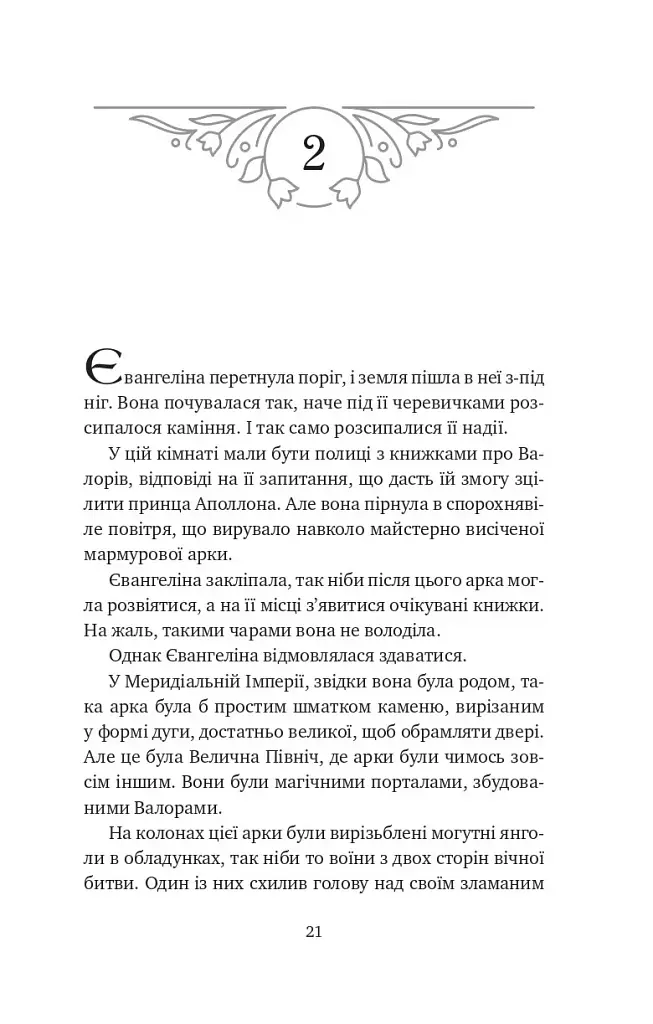 2

Євангеліна перетнула поріг, і земля пішла в неї з-під ніг. Вона почувалася так, наче під її черевичками розсипалося каміння. І так само розсипалися її надії.

У цій кімнаті мали бути полиці з книжками про Валорів, відповіді на її запитання, що дасть їй змогу зцілити принца Аполлона. Але вона пірнула в спорохнявіле повітря, що вирувало навколо майстерно висіченої мармурової арки.

Євангеліна закліпала, так ніби після цього арка могла розвіятися, а на її місці з'явитися очікувані книжки. На жаль, такими чарами вона не володіла.

Однак Євангеліна відмовлялася здаватися.

У Меридіальній Імперії, звідки вона була родом, така арка була б простим шматком каменю, вирізаним у формі дуги, достатньо великої, щоб обрамляти двері. Але це була Велична Північ, де арки були чимось зовсім іншим. Вони були магічними порталами, збудованими Валорами.

На колонах цієї арки були вирізьблені могутні янголи в обладунках, так ніби то воїни з двох сторін вічної битви. Один із них схилив голову над своїм зламаним

21